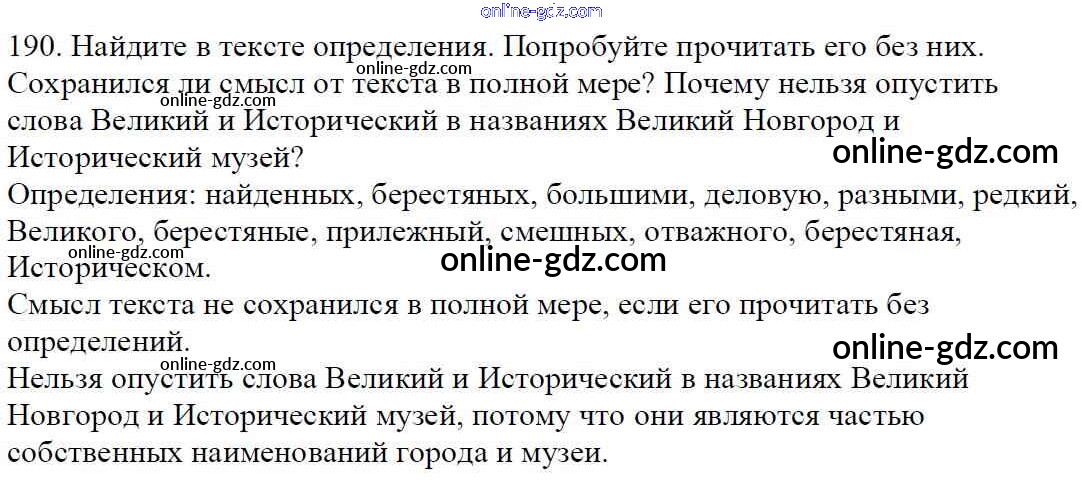 190. Найдите в тексте определения. Попробуйте прочитать его без них. Сохранился ли смысл от текста в полной мере? Почему нельзя опустить слова Великий и Исторический в названиях Великий Новгород и Исторический музей?

Определения: найденных, берестяных, большими, деловую, разными, редкий, Великого, берестяные, прилежный, смешных, отважного, берестяная, Историческом.

Смысл текста не сохранился в полной мере, если его прочитать без определений.

Нельзя опустить слова Великий и Исторический в названиях Великий Новгород и Исторический музей, потому что они являются частью собственных наименований города и музеи.

online-gdz.com